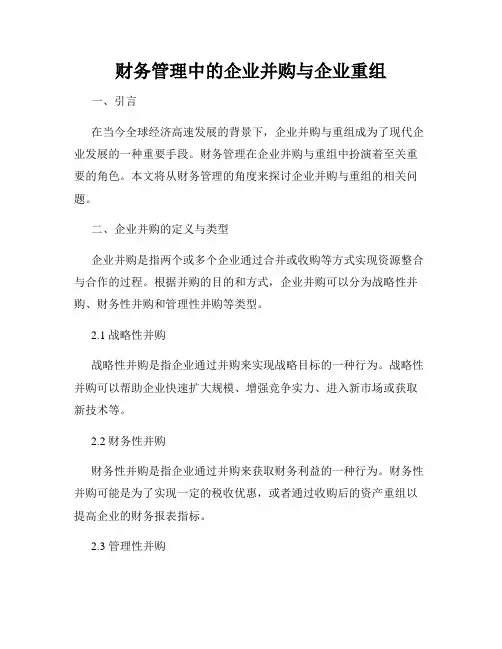 财务管理中的企业并购与企业重组

一、引言

在当今全球经济高速发展的背景下，企业并购与重组成为了现代企业发展的一种重要手段。财务管理在企业并购与重组中扮演着至关重要的角色。本文将从财务管理的角度来探讨企业并购与重组的相关问题。

二、企业并购的定义与类型

企业并购是指两个或多个企业通过合并或收购等方式实现资源整合与合作的过程。根据并购的目的和方式，企业并购可以分为战略性并购、财务性并购和管理性并购等类型。

2.1 战略性并购

战略性并购是指企业通过并购来实现战略目标的一种行为。战略性并购可以帮助企业快速扩大规模、增强竞争实力、进入新市场或获取新技术等。

2.2 财务性并购

财务性并购是指企业通过并购来获取财务利益的一种行为。财务性并购可能是为了实现一定的税收优惠，或者通过收购后的资产重组以提高企业的财务报表指标。

2.3 管理性并购